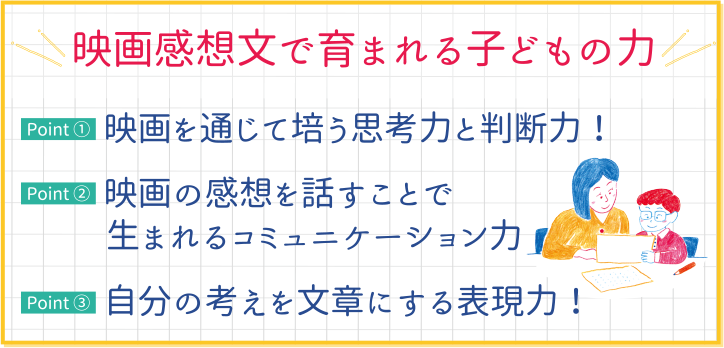 映画感想文で育まれる子どもの力

Point ① 映画を通じて培う思考力と判断力！

Point ② 映画の感想を話すことで生まれるコミュニケーション力

Point ③ 自分の考えを文章にする表現力！